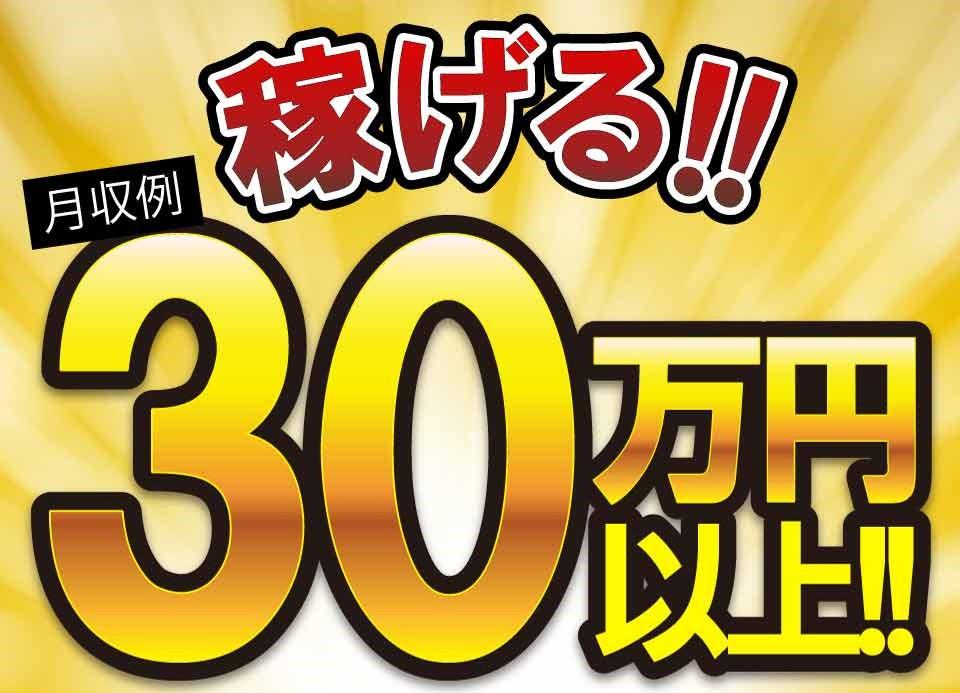 稼げる!!

月収例

30万円以上!!